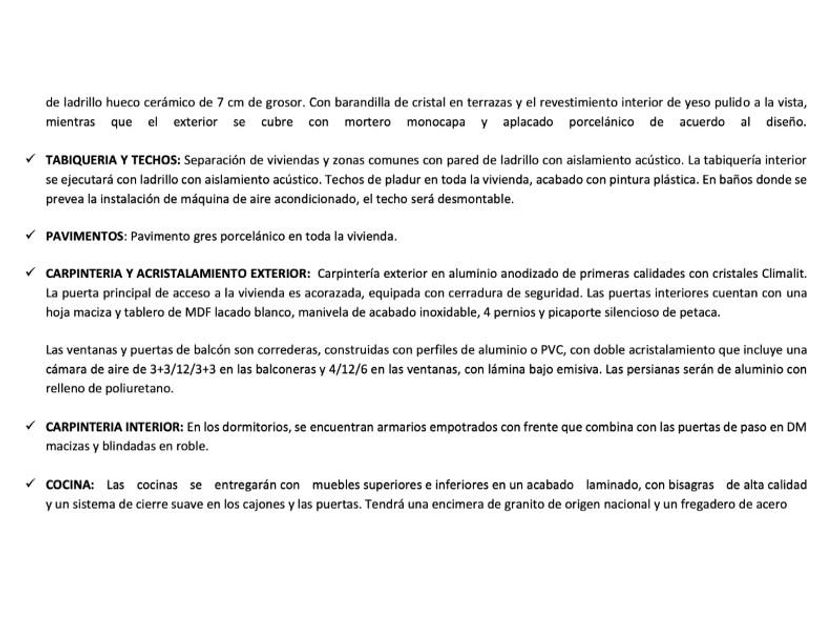 de ladrillo hueco cerámico de 7 cm de grosor. Con barandilla de cristal en terrazas y el revestimiento interior de yeso pulido a la vista, mientras que el exterior se cubre con mortero monocapa y aplacado porcelánico de acuerdo al diseño.

✓ TABIQUERIA Y TECHOS: Separación de viviendas y zonas comunes con pared de ladrillo con aislamiento acústico. La tabiquería interior se ejecutará con ladrillo con aislamiento acústico. Techos de pladur en toda la vivienda, acabado con pintura plástica. En baños donde se prevea la instalación de máquina de aire acondicionado, el techo será desmontable.

✓ PAVIMENTOS: Pavimento gres porcelánico en toda la vivienda.

✓ CARPINTERIA Y ACRISTALAMIENTO EXTERIOR: Carpintería exterior en aluminio anodizado de primeras calidades con cristales Climalit. La puerta principal de acceso a la vivienda es acorazada, equipada con cerradura de seguridad. Las puertas interiores cuentan con una hoja maciza y tablero de MDF lacado blanco, manivela de acabado inoxidable, 4 pernios y picaporte silencioso de petaca.

Las ventanas y puertas de balcón son correderas, construidas con perfiles de aluminio o PVC, con doble acristalamiento que incluye una cámara de aire de 3+3/12/3+3 en las balconeras y 4/12/6 en las ventanas, con lámina bajo emisiva. Las persianas serán de aluminio con relleno de poliuretano.

✓ CARPINTERIA INTERIOR: En los dormitorios, se encuentran armarios empotrados con frente que combina con las puertas de paso en DM macizas y blindadas en roble.

✓ COCINA: Las cocinas se entregarán con muebles superiores e inferiores en un acabado laminado, con bisagras de alta calidad y un sistema de cierre suave en los cajones y las puertas. Tendrá una encimera de granito de origen nacional y un fregadero de acero